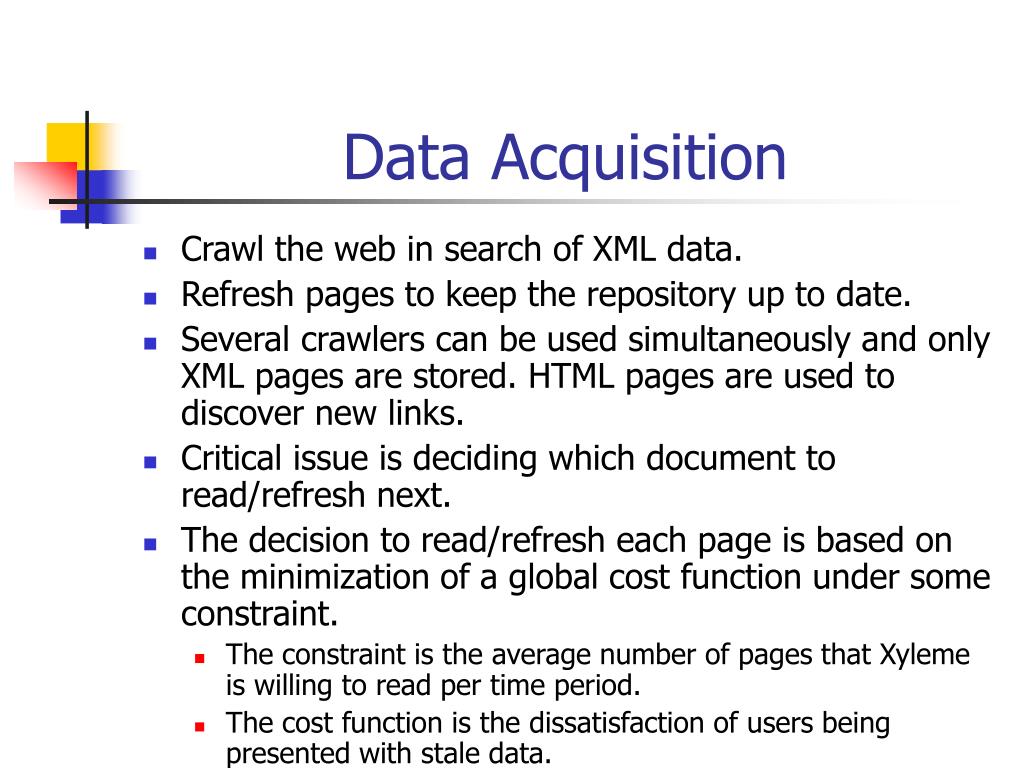 Data Acquisition

- Crawl the web in search of XML data.
- Refresh pages to keep the repository up to date.
- Several crawlers can be used simultaneously and only XML pages are stored. HTML pages are used to discover new links.
- Critical issue is deciding which document to read/refresh next.
- The decision to read/refresh each page is based on the minimization of a global cost function under some constraint.
  - The constraint is the average number of pages that Xyleme is willing to read per time period.
  - The cost function is the dissatisfaction of users being presented with stale data.